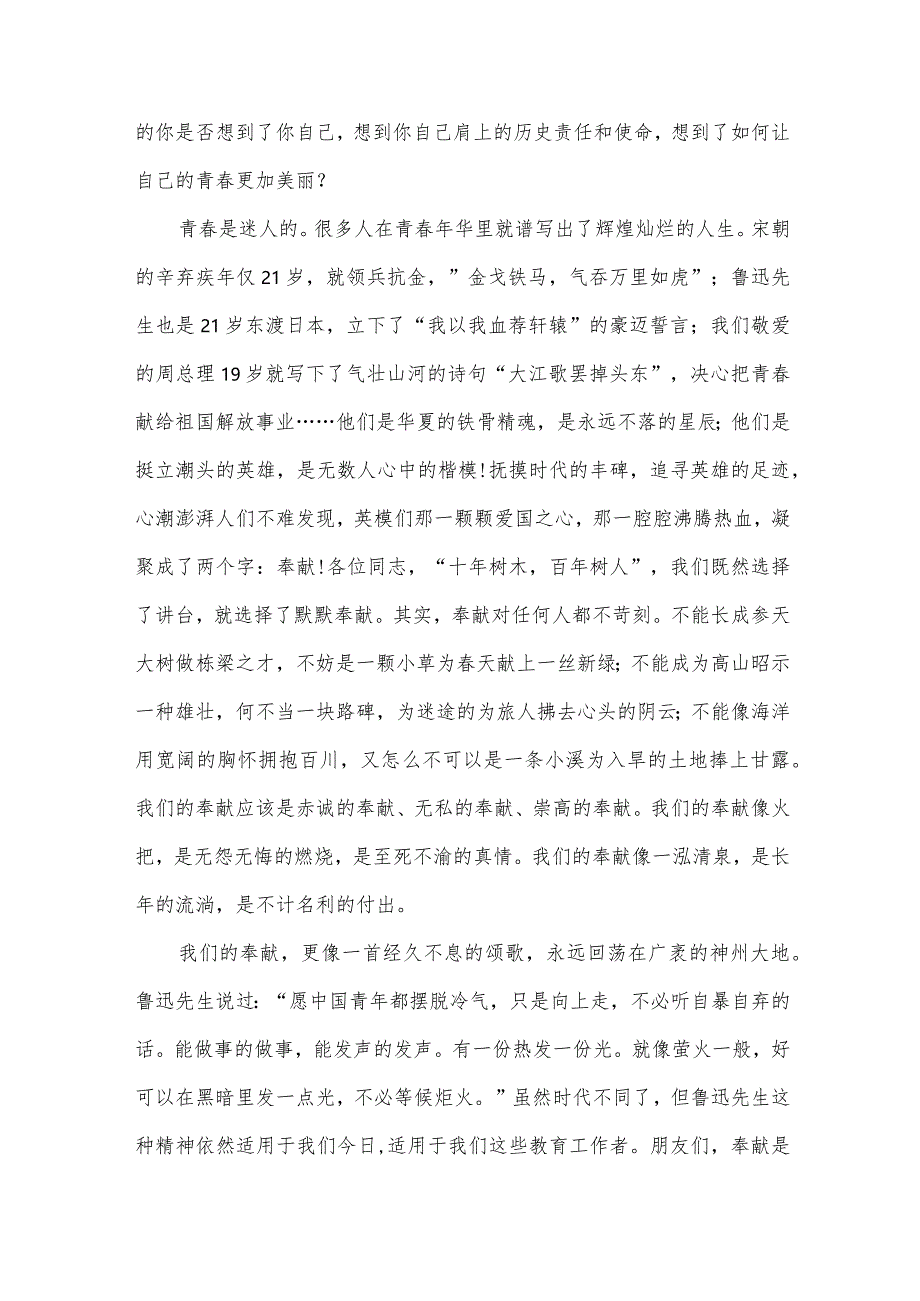 的你是否想到了你自己，想到你自己肩上的历史责任和使命，想到了如何让自己的青春更加美丽？

青春是迷人的。很多人在青春年华里就谱写出了辉煌灿烂的人生。宋朝的辛弃疾年仅21岁，就领兵抗金，”金戈铁马，气吞万里如虎”；鲁迅先生也是21岁东渡日本，立下了“我以我血荐轩辕”的豪迈誓言；我们敬爱的周总理19岁就写下了气壮山河的诗句“大江歌罢掉头东”，决心把青春献给祖国解放事业……他们是华夏的铁骨精魂，是永远不落的星辰;他们是挺立潮头的英雄，是无数人心中的楷模!抚摸时代的丰碑，追寻英雄的足迹，心潮澎湃人们不难发现，英模们那一颗颗爱国之心，那一腔腔沸腾热血，凝聚成了两个字：奉献!各位同志，“十年树木，百年树人”，我们既然选择了讲台，就选择了默默奉献。其实，奉献对任何人都不苛刻。不能长成参天大树做栋梁之才，不妨是一颗小草为春天献上一丝新绿;不能成为高山昭示一种雄壮，何不当一块路碑，为迷途的为旅人拂去心头的阴云;不能像海洋用宽阔的胸怀拥抱百川，又怎么不可以是一条小溪为入旱的土地捧上甘露。我们的奉献应该是赤诚的奉献、无私的奉献、崇高的奉献。我们的奉献像火把，是无怨无悔的燃烧，是至死不渝的真情。我们的奉献像一泓清泉，是长年的流淌，是不计名利的付出。

我们的奉献，更像一首经久不息的颂歌，永远回荡在广袤的神州大地。鲁迅先生说过：“愿中国青年都摆脱冷气，只是向上走，不必听自暴自弃的话。能做事的做事，能发声的发声。有一份热发一份光。就像萤火一般，好可以在黑暗里发一点光，不必等候炬火。”虽然时代不同了，但鲁迅先生这种精神依然适用于我们今日,适用于我们这些教育工作者。朋友们，奉献是